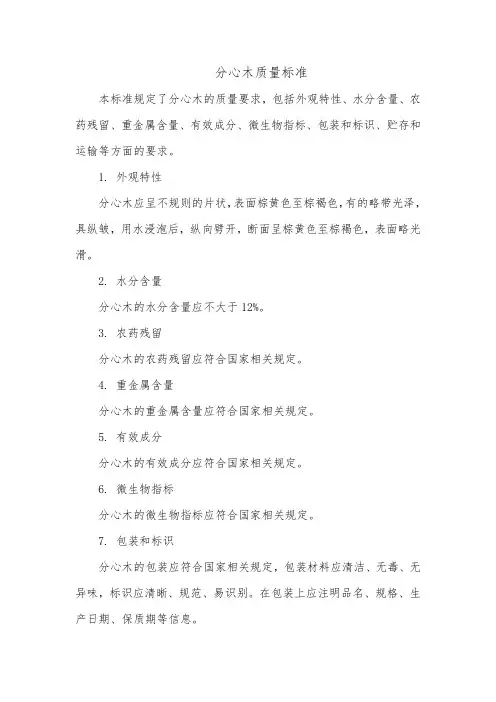 分心木质量标准

本标准规定了分心木的质量要求，包括外观特性、水分含量、农药残留、重金属含量、有效成分、微生物指标、包装和标识、贮存和运输等方面的要求。

1. 外观特性

分心木应呈不规则的片状，表面棕黄色至棕褐色，有的略带光泽，具纵皱，用水浸泡后，纵向劈开，断面呈棕黄色至棕褐色，表面略光滑。

2. 水分含量

分心木的水分含量应不大于 12%。

3. 农药残留

分心木的农药残留应符合国家相关规定。

4. 重金属含量

分心木的重金属含量应符合国家相关规定。

5. 有效成分

分心木的有效成分应符合国家相关规定。

6. 微生物指标

分心木的微生物指标应符合国家相关规定。

7. 包装和标识

分心木的包装应符合国家相关规定，包装材料应清洁、无毒、无异味，标识应清晰、规范、易识别。在包装上应注明品名、规格、生产日期、保质期等信息。